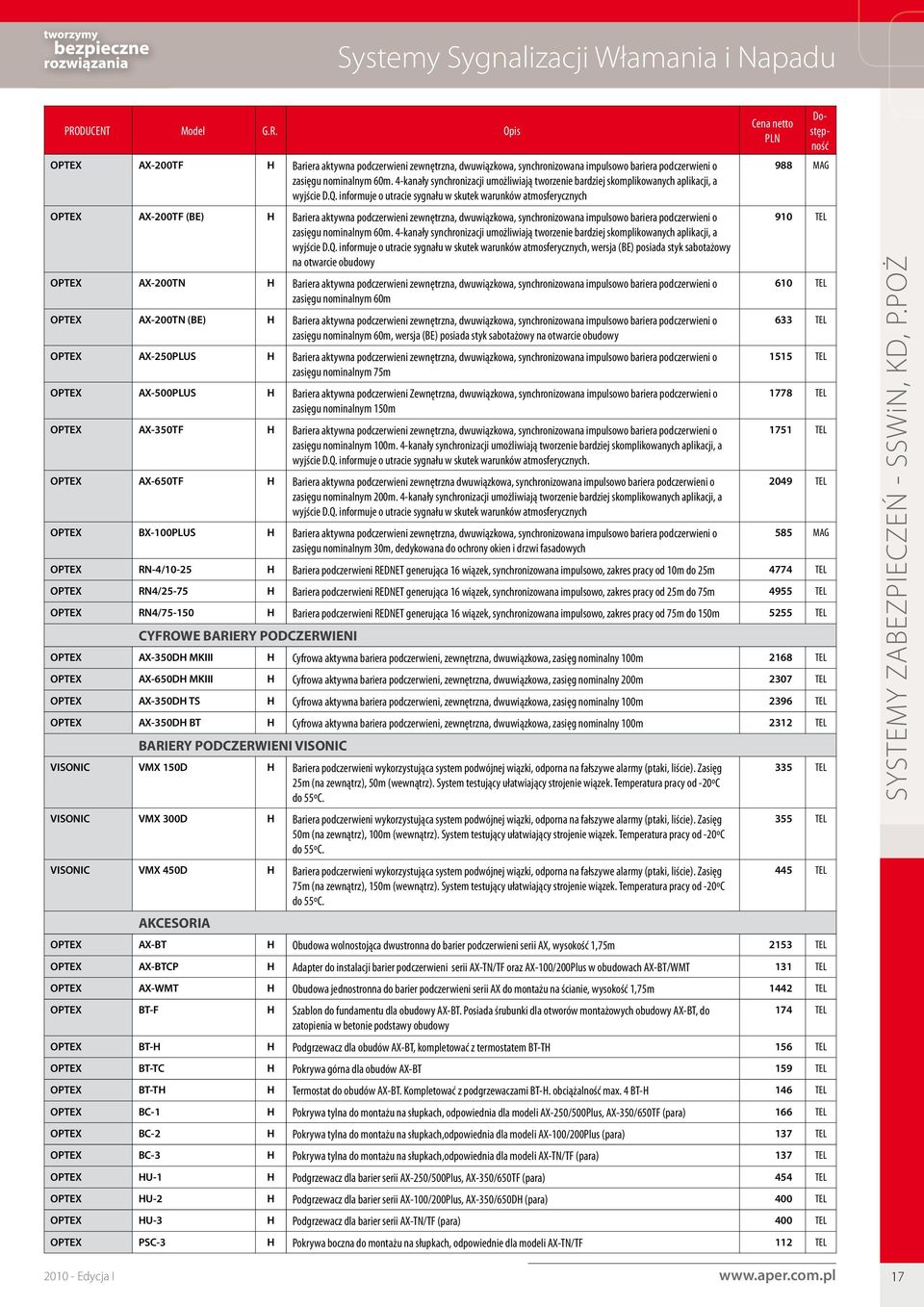 tworzymy
bezpieczne
rozwiązania

Systemy Sygnalizacji Włamania i Napadu

| PRODUCENT | Model | G.R. | Opis | Cena netto PLN | Dostępność |
|---|---|---|---|---|---|
| OPTEX | AX-200TF | H | Bariera aktywna podczerwieni zewnętrzna, dwuwiązkowa, synchronizowana impulsowo bariera podczerwieni o zasięgu nominalnym 60m. 4-kanały synchronizacji umożliwiają tworzenie bardziej skomplikowanych aplikacji, a wyjście D.Q. informuje o utracie sygnału w skutek warunków atmosferycznych | 988 | MAG |
| OPTEX | AX-200TF (BE) | H | Bariera aktywna podczerwieni zewnętrzna, dwuwiązkowa, synchronizowana impulsowo bariera podczerwieni o zasięgu nominalnym 60m. 4-kanały synchronizacji umożliwiają tworzenie bardziej skomplikowanych aplikacji, a wyjście D.Q. informuje o utracie sygnału w skutek warunków atmosferycznych, wersja (BE) posiada styk sabotażowy na otwarcie obudowy | 910 | TEL |
| OPTEX | AX-200TN | H | Bariera aktywna podczerwieni zewnętrzna, dwuwiązkowa, synchronizowana impulsowo bariera podczerwieni o zasięgu nominalnym 60m | 610 | TEL |
| OPTEX | AX-200TN (BE) | H | Bariera aktywna podczerwieni zewnętrzna, dwuwiązkowa, synchronizowana impulsowo bariera podczerwieni o zasięgu nominalnym 60m, wersja (BE) posiada styk sabotażowy na otwarcie obudowy | 633 | TEL |
| OPTEX | AX-250PLUS | H | Bariera aktywna podczerwieni zewnętrzna, dwuwiązkowa, synchronizowana impulsowo bariera podczerwieni o zasięgu nominalnym 75m | 1515 | TEL |
| OPTEX | AX-500PLUS | H | Bariera aktywna podczerwieni Zewnętrzna, dwuwiązkowa, synchronizowana impulsowo bariera podczerwieni o zasięgu nominalnym 150m | 1778 | TEL |
| OPTEX | AX-350TF | H | Bariera aktywna podczerwieni zewnętrzna, dwuwiązkowa, synchronizowana impulsowo bariera podczerwieni o zasięgu nominalnym 100m. 4-kanały synchronizacji umożliwiają tworzenie bardziej skomplikowanych aplikacji, a wyjście D.Q. informuje o utracie sygnału w skutek warunków atmosferycznych. | 1751 | TEL |
| OPTEX | AX-650TF | H | Bariera aktywna podczerwieni zewnętrzna dwuwiązkowa, synchronizowana impulsowo bariera podczerwieni o zasięgu nominalnym 200m. 4-kanały synchronizacji umożliwiają tworzenie bardziej skomplikowanych aplikacji, a wyjście D.Q. informuje o utracie sygnału w skutek warunków atmosferycznych | 2049 | TEL |
| OPTEX | BX-100PLUS | H | Bariera aktywna podczerwieni zewnętrzna, dwuwiązkowa, synchronizowana impulsowo bariera podczerwieni o zasięgu nominalnym 30m, dedykowana do ochrony okien i drzwi fasadowych | 585 | MAG |
| OPTEX | RN-4/10-25 | H | Bariera podczerwieni REDNET generująca 16 wiązek, synchronizowana impulsowo, zakres pracy od 10m do 25m | 4774 | TEL |
| OPTEX | RN4/25-75 | H | Bariera podczerwieni REDNET generująca 16 wiązek, synchronizowana impulsowo, zakres pracy od 25m do 75m | 4955 | TEL |
| OPTEX | RN4/75-150 | H | Bariera podczerwieni REDNET generująca 16 wiązek, synchronizowana impulsowo, zakres pracy od 75m do 150m | 5255 | TEL |
| | CYFROWE BARIERY PODCZERWIENI | | | | |
| OPTEX | AX-350DH MKIII | H | Cyfrowa aktywna bariera podczerwieni, zewnętrzna, dwuwiązkowa, zasięg nominalny 100m | 2168 | TEL |
| OPTEX | AX-650DH MKIII | H | Cyfrowa aktywna bariera podczerwieni, zewnętrzna, dwuwiązkowa, zasięg nominalny 200m | 2307 | TEL |
| OPTEX | AX-350DH TS | H | Cyfrowa aktywna bariera podczerwieni, zewnętrzna, dwuwiązkowa, zasięg nominalny 100m | 2396 | TEL |
| OPTEX | AX-350DH BT | H | Cyfrowa aktywna bariera podczerwieni, zewnętrzna, dwuwiązkowa, zasięg nominalny 100m | 2312 | TEL |
| | BARIERY PODCZERWIENI VISONIC | | | | |
| VISONIC | VMX 150D | H | Bariera podczerwieni wykorzystująca system podwójnej wiązki, odporna na fałszywe alarmy (ptaki, liście). Zasięg 25m (na zewnątrz), 50m (wewnątrz). System testujący ułatwiający strojenie wiązek. Temperatura pracy od -20ºC do 55ºC. | 335 | TEL |
| VISONIC | VMX 300D | H | Bariera podczerwieni wykorzystująca system podwójnej wiązki, odporna na fałszywe alarmy (ptaki, liście). Zasięg 50m (na zewnątrz), 100m (wewnątrz). System testujący ułatwiający strojenie wiązek. Temperatura pracy od -20ºC do 55ºC. | 355 | TEL |
| VISONIC | VMX 450D | H | Bariera podczerwieni wykorzystująca system podwójnej wiązki, odporna na fałszywe alarmy (ptaki, liście). Zasięg 75m (na zewnątrz), 150m (wewnątrz). System testujący ułatwiający strojenie wiązek. Temperatura pracy od -20ºC do 55ºC. | 445 | TEL |
| | AKCESORIA | | | | |
| OPTEX | AX-BT | H | Obudowa wolnostojąca dwustronna do barier podczerwieni serii AX, wysokość 1,75m | 2153 | TEL |
| OPTEX | AX-BTCP | H | Adapter do instalacji barier podczerwieni serii AX-TN/TF oraz AX-100/200Plus w obudowach AX-BT/WMT | 131 | TEL |
| OPTEX | AX-WMT | H | Obudowa jednostronna do barier podczerwieni serii AX do montażu na ścianie, wysokość 1,75m | 1442 | TEL |
| OPTEX | BT-F | H | Szablon do fundamentu dla obudowy AX-BT. Posiada śrubunki dla otworów montażowych obudowy AX-BT, do zatopienia w betonie podstawy obudowy | 174 | TEL |
| OPTEX | BT-H | H | Podgrzewacz dla obudów AX-BT, kompletować z termostatem BT-TH | 156 | TEL |
| OPTEX | BT-TC | H | Pokrywa górna dla obudów AX-BT | 159 | TEL |
| OPTEX | BT-TH | H | Termostat do obudów AX-BT. Kompletować z podgrzewaczami BT-H. obciążalność max. 4 BT-H | 146 | TEL |
| OPTEX | BC-1 | H | Pokrywa tylna do montażu na słupkach, odpowiednia dla modeli AX-250/500Plus, AX-350/650TF (para) | 166 | TEL |
| OPTEX | BC-2 | H | Pokrywa tylna do montażu na słupkach,odpowiednia dla modeli AX-100/200Plus (para) | 137 | TEL |
| OPTEX | BC-3 | H | Pokrywa tylna do montażu na słupkach,odpowiednia dla modeli AX-TN/TF (para) | 137 | TEL |
| OPTEX | HU-1 | H | Podgrzewacz dla barier serii AX-250/500Plus, AX-350/650TF (para) | 454 | TEL |
| OPTEX | HU-2 | H | Podgrzewacz dla barier serii AX-100/200Plus, AX-350/650DH (para) | 400 | TEL |
| OPTEX | HU-3 | H | Podgrzewacz dla barier serii AX-TN/TF (para) | 400 | TEL |
| OPTEX | PSC-3 | H | Pokrywa boczna do montażu na słupkach, odpowiednie dla modeli AX-TN/TF | 112 | TEL |

SYSTEMY ZABEZPIECZEŃ - SSWiN, KD, P.POŻ

2010 - Edycja I
www.aper.com.pl
17